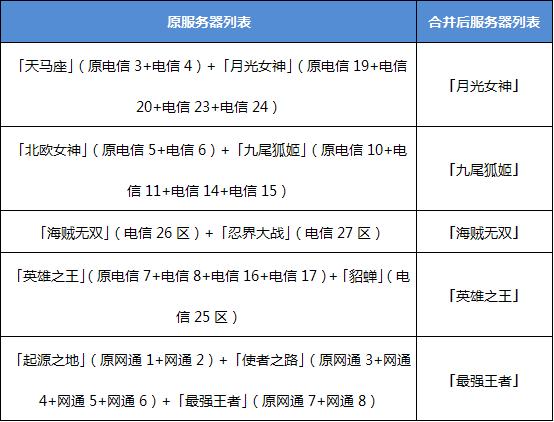 | 原服务器列表 | 合并后服务器列表 |
|---|---|
| 「天马座」（原电信3+电信4）+「月光女神」（原电信19+电信20+电信23+电信24） | 「月光女神」 |
| 「北欧女神」（原电信5+电信6）+「九尾狐姬」（原电信10+电信11+电信14+电信15） | 「九尾狐姬」 |
| 「海贼无双」（电信26区）+「忍界大战」（电信27区） | 「海贼无双」 |
| 「英雄之王」（原电信7+电信8+电信16+电信17）+「貂蝉」（电信25区） | 「英雄之王」 |
| 「起源之地」（原网通1+网通2）+「使者之路」（原网通3+网通4+网通5+网通6）+「最强王者」（原网通7+网通8） | 「最强王者」 |